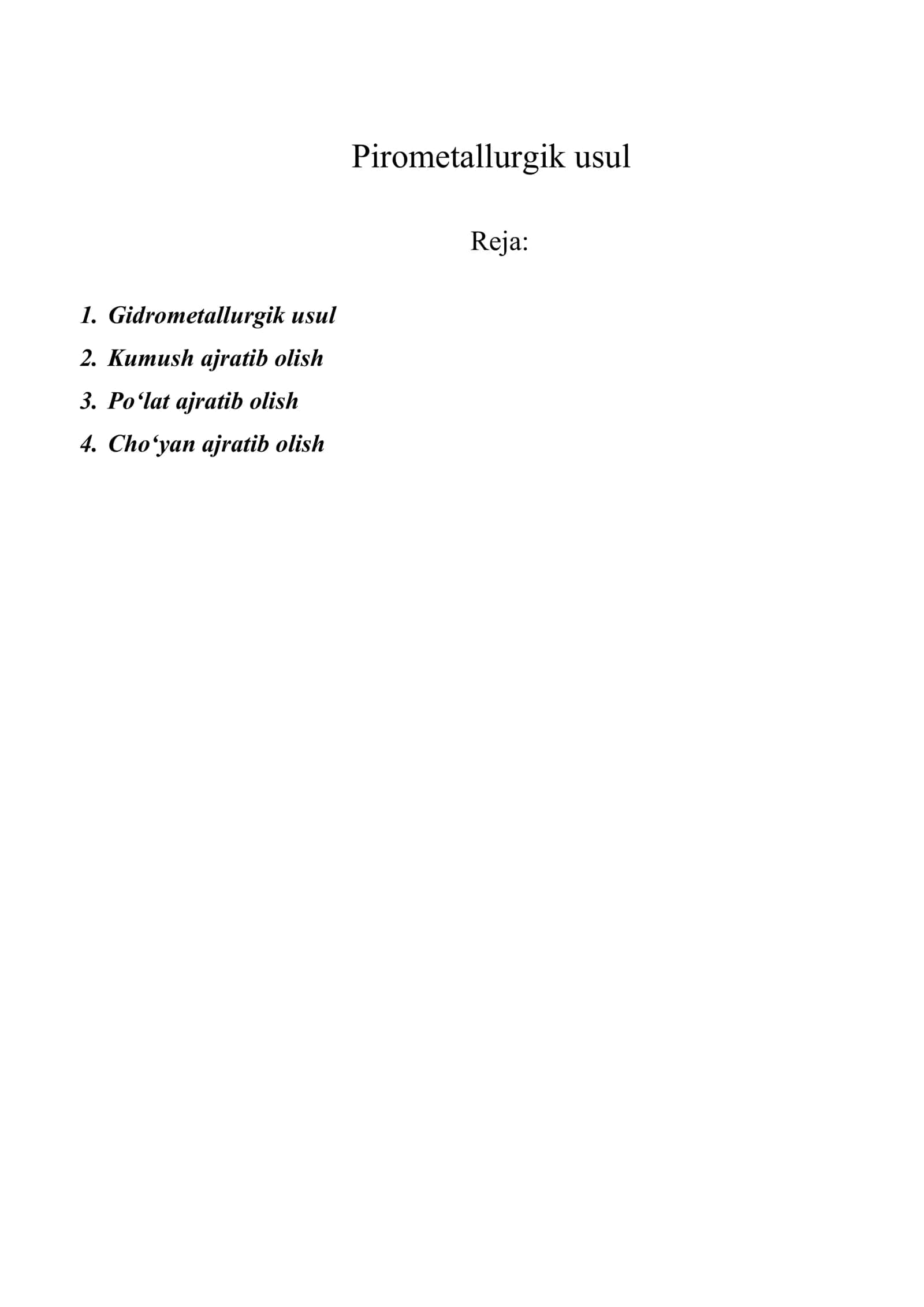 Pirometallurgik usul

Reja:

1. Gidrometallurgik usul
2. Kumush ajratib olish
3. Po‘lat ajratib olish
4. Cho‘yan ajratib olish